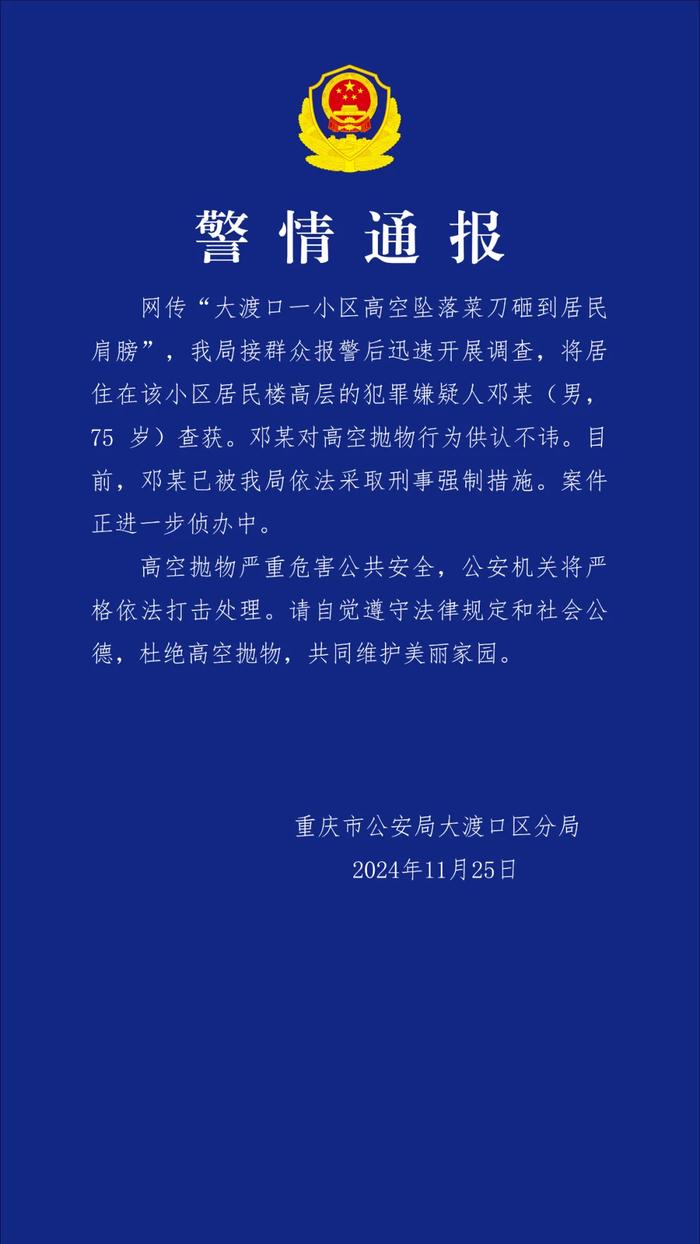 警情通报

网传“大渡口一小区高空坠落菜刀砸到居民肩膀”，我局接群众报警后迅速开展调查，将居住在该小区居民楼高层的犯罪嫌疑人邓某（男，75 岁）查获。邓某对高空抛物行为供认不讳。目前，邓某已被我局依法采取刑事强制措施。案件正进一步侦办中。

高空抛物严重危害公共安全，公安机关将严格依法打击处理。请自觉遵守法律规定和社会公德，杜绝高空抛物，共同维护美丽家园。

重庆市公安局大渡口区分局
2024年11月25日